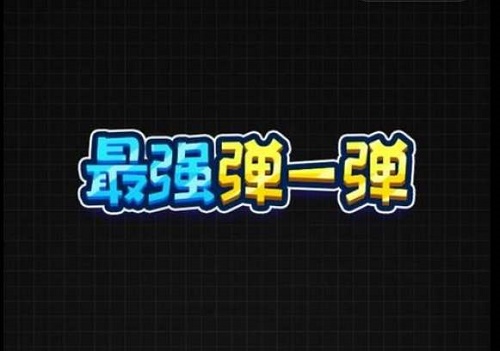 最强弹一弹